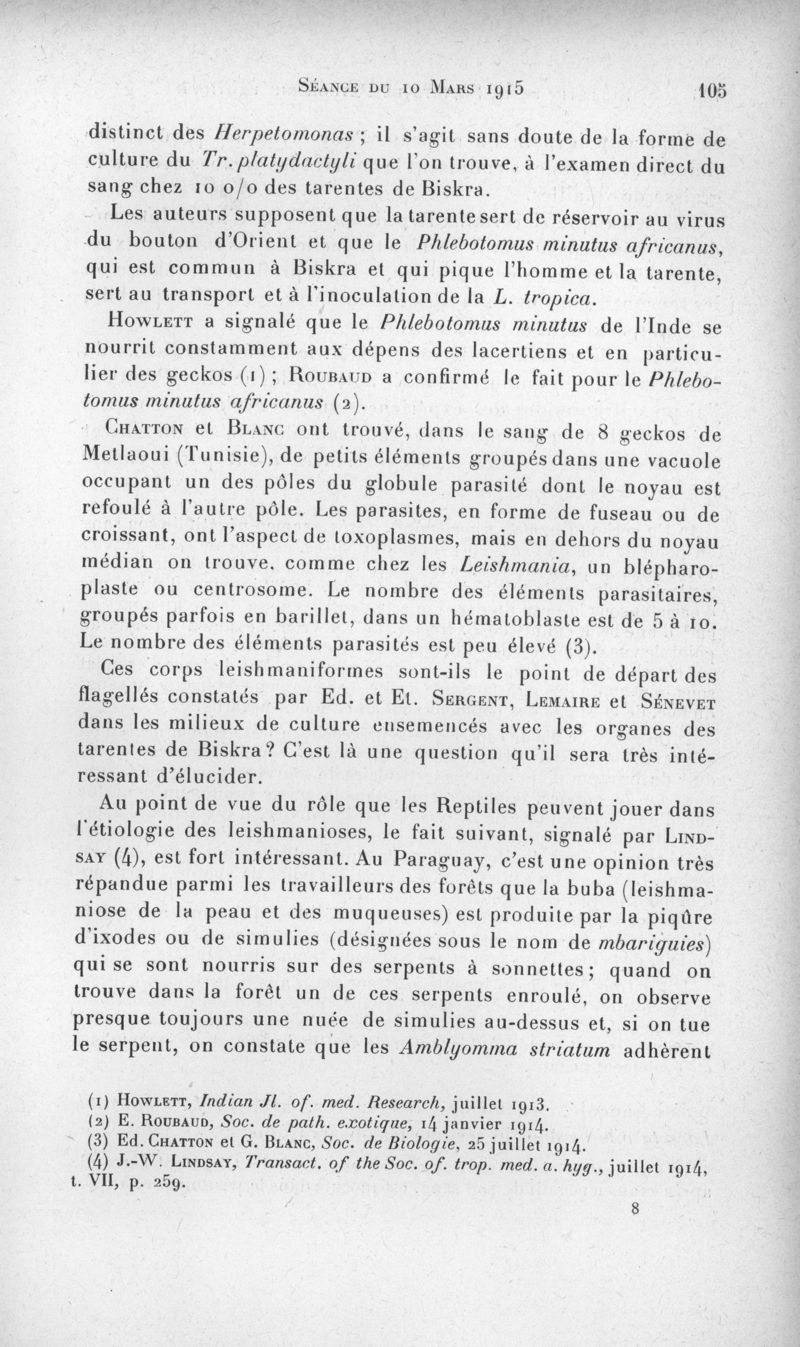 Séance du 10 Mars 1915 105

distinct des Herpetomonas ; il s'agit sans doute de la forme de culture du Tr. platydactyli que l'on trouve, à l'examen direct du sang chez 10 o/o des tarentes de Biskra.

Les auteurs supposent que la tarente sert de réservoir au virus du bouton d'Orient et que le Phlebotomus minutus africanus, qui est commun à Biskra et qui pique l'homme et la tarente, sert au transport et à l'inoculation de la L. tropica.

Howlett a signalé que le Phlebotomus minutus de l'Inde se nourrit constamment aux dépens des lacertiens et en particulier des geckos (1) ; Roubaud a confirmé le fait pour le Phlebotomus minutus africanus (2).

Chatton et Blanc ont trouvé, dans le sang de 8 geckos de Metlaoui (Tunisie), de petits éléments groupés dans une vacuole occupant un des pôles du globule parasité dont le noyau est refoulé à l'autre pôle. Les parasites, en forme de fuseau ou de croissant, ont l'aspect de toxoplasmes, mais en dehors du noyau médian on trouve, comme chez les Leishmania, un blépharoplaste ou centrosome. Le nombre des éléments parasitaires, groupés parfois en barillet, dans un hématoblaste est de 5 à 10. Le nombre des éléments parasités est peu élevé (3).

Ces corps leishmaniformes sont-ils le point de départ des flagellés constatés par Ed. et Et. Sergent, Lemaire et Sénevet dans les milieux de culture ensemencés avec les organes des tarentes de Biskra ? C'est là une question qu'il sera très intéressant d'élucider.

Au point de vue du rôle que les Reptiles peuvent jouer dans l'étiologie des leishmanioses, le fait suivant, signalé par Lindsay (4), est fort intéressant. Au Paraguay, c'est une opinion très répandue parmi les travailleurs des forêts que la buba (leishmaniose de la peau et des muqueuses) est produite par la piqûre d'ixodes ou de simulies (désignées sous le nom de mbariguies) qui se sont nourris sur des serpents à sonnettes ; quand on trouve dans la forêt un de ces serpents enroulé, on observe presque toujours une nuée de simulies au-dessus et, si on tue le serpent, on constate que les Amblyomma striatum adhèrent

(1) Howlett, Indian Jl. of. med. Research, juillet 1913.
(2) E. Roubaud, Soc. de path. exotique, 14 janvier 1914.
(3) Ed. Chatton et G. Blanc, Soc. de Biologie, 25 juillet 1914.
(4) J.-W. Lindsay, Transact. of the Soc. of. trop. med. a. hyg., juillet 1914, t. VII, p. 259.

8